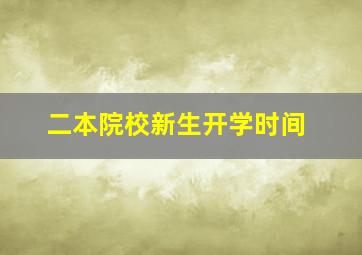 二本院校新生开学时间